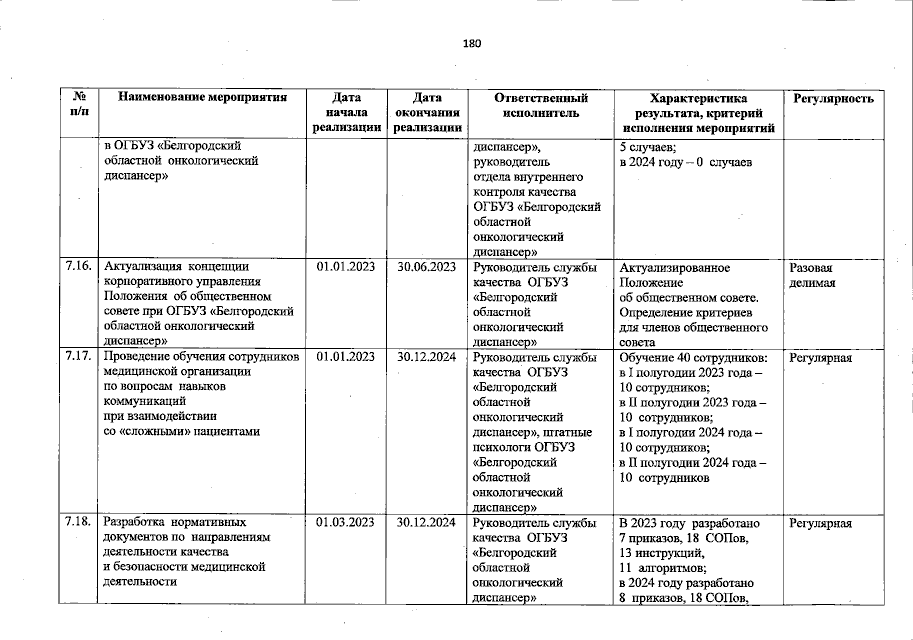 180

| № п/п | Наименование мероприятия | Дата начала реализации | Дата окончания реализации | Ответственный исполнитель | Характеристика результата, критерий исполнения мероприятий | Регулярность |
|---|---|---|---|---|---|---|
| | в ОГБУЗ «Белгородский областной онкологический диспансер» | | | диспансер», руководитель отдела внутреннего контроля качества ОГБУЗ «Белгородский областной онкологический диспансер» | 5 случаев; в 2024 году – 0 случаев | |
| 7.16. | Актуализация концепции корпоративного управления Положения об общественном совете при ОГБУЗ «Белгородский областной онкологический диспансер» | 01.01.2023 | 30.06.2023 | Руководитель службы качества ОГБУЗ «Белгородский областной онкологический диспансер» | Актуализированное Положение об общественном совете. Определение критериев для членов общественного совета | Разовая делимая |
| 7.17. | Проведение обучения сотрудников медицинской организации по вопросам навыков коммуникаций при взаимодействии со «сложными» пациентами | 01.01.2023 | 30.12.2024 | Руководитель службы качества ОГБУЗ «Белгородский областной онкологический диспансер», штатные психологи ОГБУЗ «Белгородский областной онкологический диспансер» | Обучение 40 сотрудников: в I полугодии 2023 года – 10 сотрудников; в II полугодии 2023 года – 10 сотрудников; в I полугодии 2024 года – 10 сотрудников; в II полугодии 2024 года – 10 сотрудников | Регулярная |
| 7.18. | Разработка нормативных документов по направлениям деятельности качества и безопасности медицинской деятельности | 01.03.2023 | 30.12.2024 | Руководитель службы качества ОГБУЗ «Белгородский областной онкологический диспансер» | В 2023 году разработано 7 приказов, 18 СОПов, 13 инструкций, 11 алгоритмов; в 2024 году разработано 8 приказов, 18 СОПов, | Регулярная |